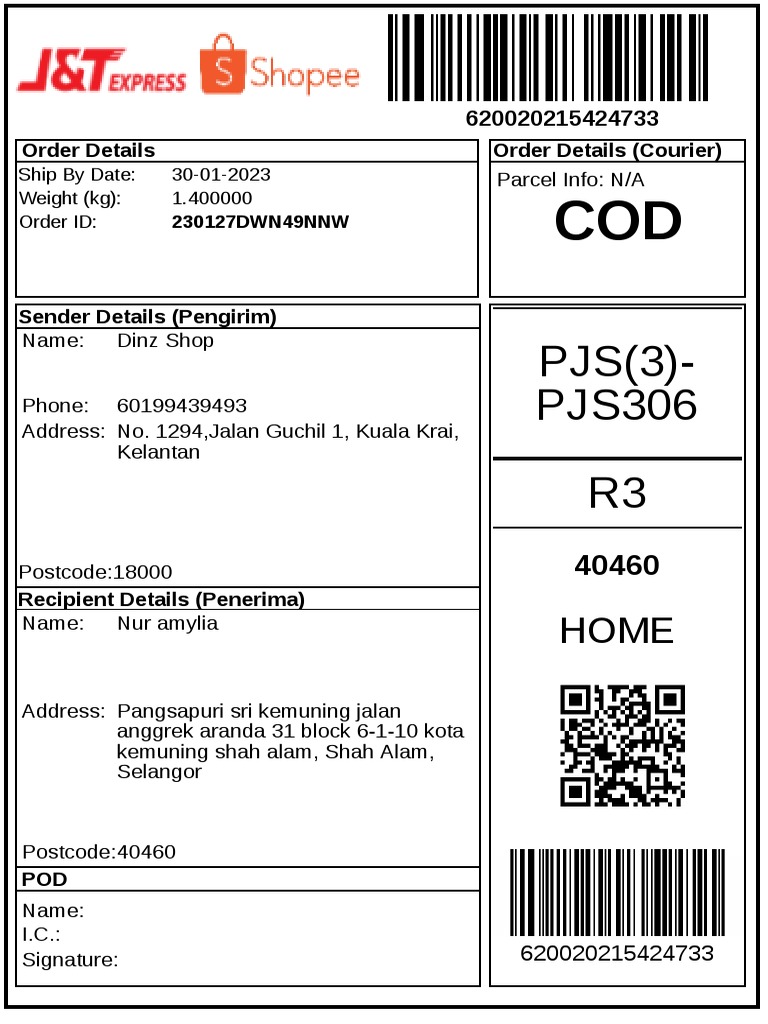 J&T EXPRESS Shopee

620020215424733

Order Details
Ship By Date: 30-01-2023
Weight (kg): 1.400000
Order ID: 230127DWN49NNW

Order Details (Courier)
Parcel Info: N/A
COD

Sender Details (Pengirim)
Name: Dinz Shop
Phone: 60199439493
Address: No. 1294,Jalan Guchil 1, Kuala Krai, Kelantan
Postcode:18000

Recipient Details (Penerima)
Name: Nur amylia
Address: Pangsapuri sri kemuning jalan anggrek aranda 31 block 6-1-10 kota kemuning shah alam, Shah Alam, Selangor
Postcode:40460

POD
Name:
I.C.:
Signature:

PJS(3)-PJS306

R3

40460

HOME

620020215424733